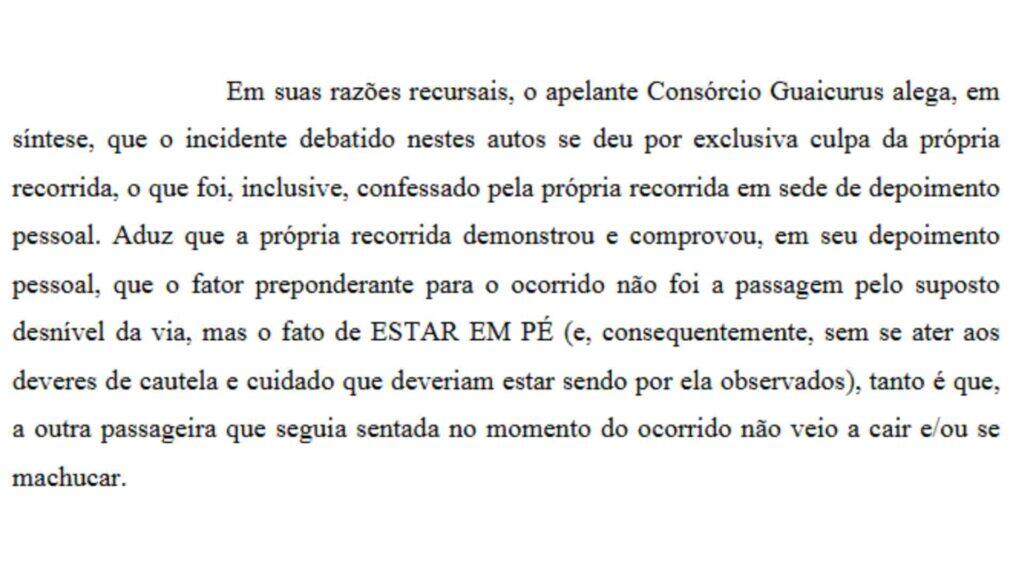 Em suas razões recursais, o apelante Consórcio Guaicurus alega, em síntese, que o incidente debatido nestes autos se deu por exclusiva culpa da própria recorrida, o que foi, inclusive, confessado pela própria recorrida em sede de depoimento pessoal. Aduz que a própria recorrida demonstrou e comprovou, em seu depoimento pessoal, que o fator preponderante para o ocorrido não foi a passagem pelo suposto desnível da via, mas o fato de ESTAR EM PÉ (e, consequentemente, sem se ater aos deveres de cautela e cuidado que deveriam estar sendo por ela observados), tanto é que, a outra passageira que seguia sentada no momento do ocorrido não veio a cair e/ou se machucar.